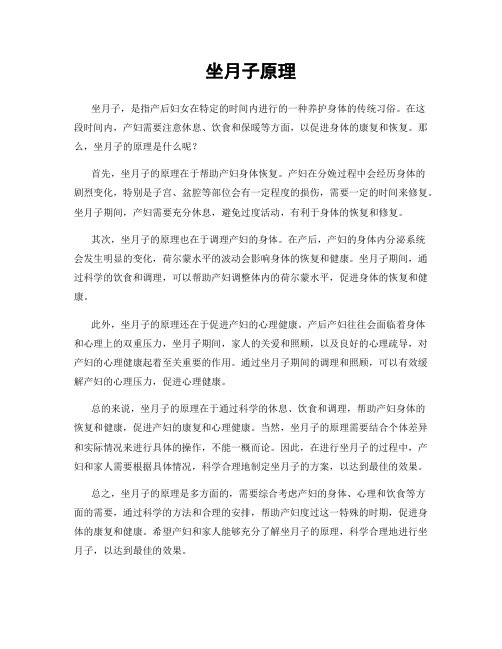 坐月子原理

坐月子，是指产后妇女在特定的时间内进行的一种养护身体的传统习俗。在这段时间内，产妇需要注意休息、饮食和保暖等方面，以促进身体的康复和恢复。那么，坐月子的原理是什么呢？

首先，坐月子的原理在于帮助产妇身体恢复。产妇在分娩过程中会经历身体的剧烈变化，特别是子宫、盆腔等部位会有一定程度的损伤，需要一定的时间来修复。坐月子期间，产妇需要充分休息，避免过度活动，有利于身体的恢复和修复。

其次，坐月子的原理也在于调理产妇的身体。在产后，产妇的身体内分泌系统会发生明显的变化，荷尔蒙水平的波动会影响身体的恢复和健康。坐月子期间，通过科学的饮食和调理，可以帮助产妇调整体内的荷尔蒙水平，促进身体的恢复和健康。

此外，坐月子的原理还在于促进产妇的心理健康。产后产妇往往会面临着身体和心理上的双重压力，坐月子期间，家人的关爱和照顾，以及良好的心理疏导，对产妇的心理健康起着至关重要的作用。通过坐月子期间的调理和照顾，可以有效缓解产妇的心理压力，促进心理健康。

总的来说，坐月子的原理在于通过科学的休息、饮食和调理，帮助产妇身体的恢复和健康，促进产妇的康复和心理健康。当然，坐月子的原理需要结合个体差异和实际情况来进行具体的操作，不能一概而论。因此，在进行坐月子的过程中，产妇和家人需要根据具体情况，科学合理地制定坐月子的方案，以达到最佳的效果。

总之，坐月子的原理是多方面的，需要综合考虑产妇的身体、心理和饮食等方面的需要，通过科学的方法和合理的安排，帮助产妇度过这一特殊的时期，促进身体的康复和健康。希望产妇和家人能够充分了解坐月子的原理，科学合理地进行坐月子，以达到最佳的效果。